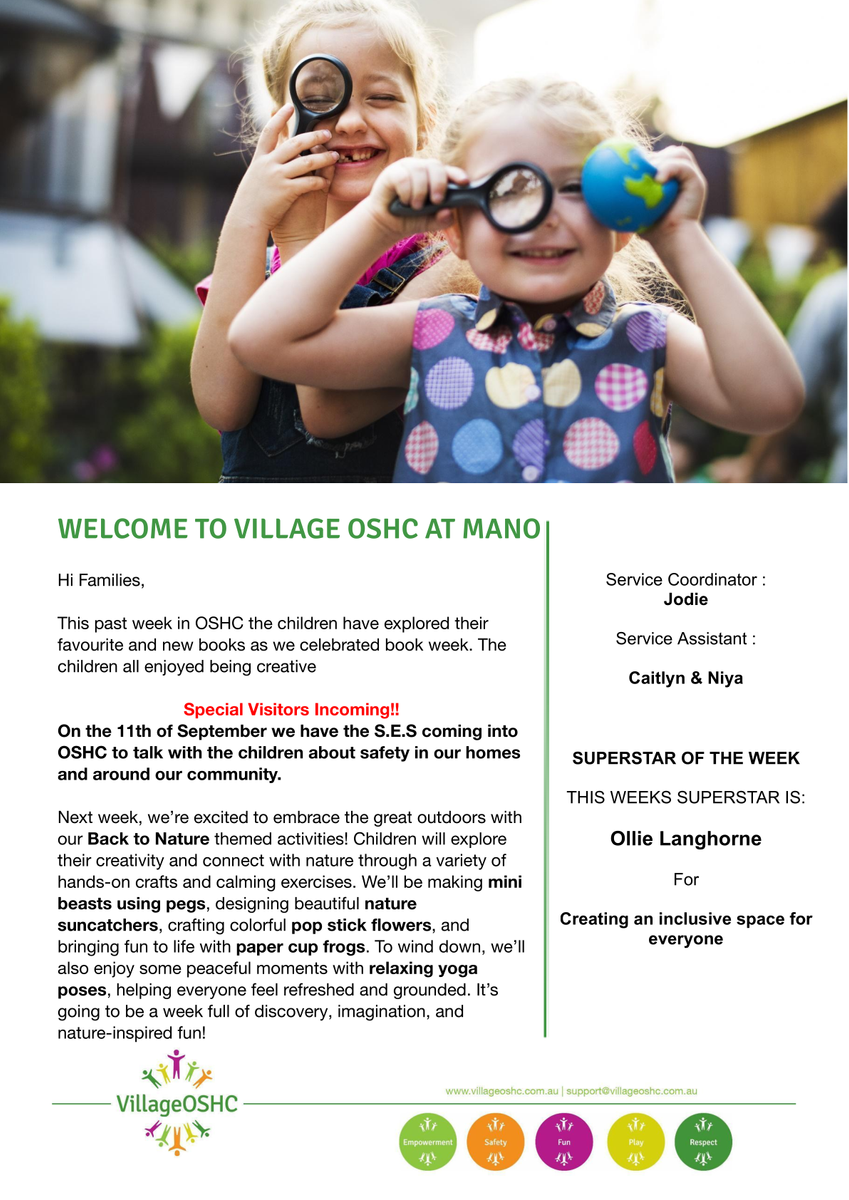 WELCOME TO VILLAGE OSHC AT MANO

Hi Families,

This past week in OSHC the children have explored their favourite and new books as we celebrated book week. The children all enjoyed being creative

Special Visitors Incoming!!
On the 11th of September we have the S.E.S coming into OSHC to talk with the children about safety in our homes and around our community.

Next week, we're excited to embrace the great outdoors with our Back to Nature themed activities! Children will explore their creativity and connect with nature through a variety of hands-on crafts and calming exercises. We'll be making mini beasts using pegs, designing beautiful nature suncatchers, crafting colorful pop stick flowers, and bringing fun to life with paper cup frogs. To wind down, we'll also enjoy some peaceful moments with relaxing yoga poses, helping everyone feel refreshed and grounded. It's going to be a week full of discovery, imagination, and nature-inspired fun!

Service Coordinator :
Jodie

Service Assistant :

Caitlyn & Niya

SUPERSTAR OF THE WEEK

THIS WEEKS SUPERSTAR IS:

Ollie Langhorne

For

Creating an inclusive space for everyone

VillageOSHC

www.villageoshc.com.au | support@villageoshc.com.au

Empowerment Safety Fun Play Respect